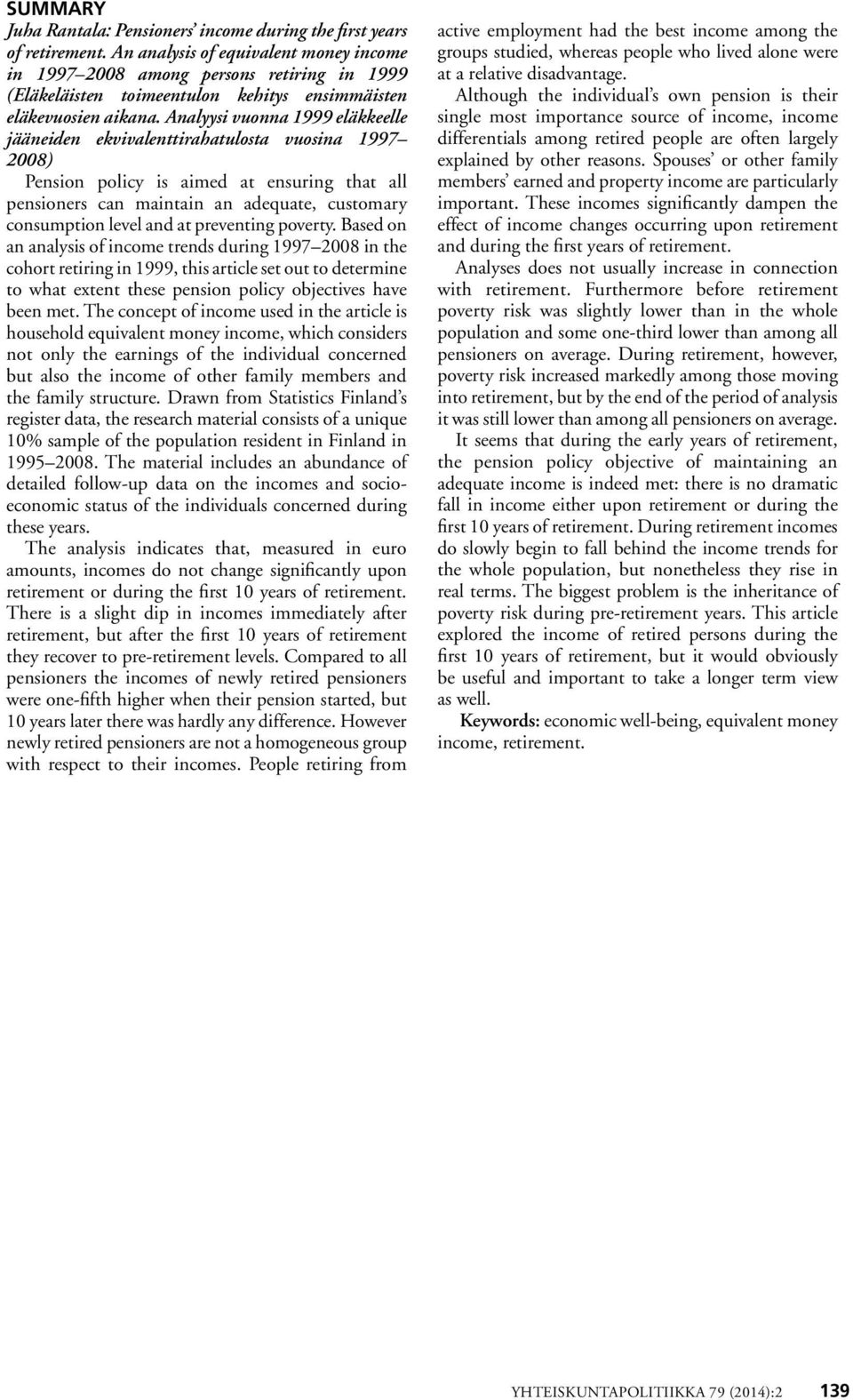 SUMMARY

Juha Rantala: Pensioners' income during the first years of retirement. An analysis of equivalent money income in 1997–2008 among persons retiring in 1999 (Eläkeläisten toimeentulon kehitys ensimmäisten eläkevuosien aikana. Analyysi vuonna 1999 eläkkeelle jääneiden ekvivalenttirahatulosta vuosina 1997–2008)

Pension policy is aimed at ensuring that all pensioners can maintain an adequate, customary consumption level and at preventing poverty. Based on an analysis of income trends during 1997–2008 in the cohort retiring in 1999, this article set out to determine to what extent these pension policy objectives have been met. The concept of income used in the article is household equivalent money income, which considers not only the earnings of the individual concerned but also the income of other family members and the family structure. Drawn from Statistics Finland's register data, the research material consists of a unique 10% sample of the population resident in Finland in 1995–2008. The material includes an abundance of detailed follow-up data on the incomes and socioeconomic status of the individuals concerned during these years.

The analysis indicates that, measured in euro amounts, incomes do not change significantly upon retirement or during the first 10 years of retirement. There is a slight dip in incomes immediately after retirement, but after the first 10 years of retirement they recover to pre-retirement levels. Compared to all pensioners the incomes of newly retired pensioners were one-fifth higher when their pension started, but 10 years later there was hardly any difference. However newly retired pensioners are not a homogeneous group with respect to their incomes. People retiring from active employment had the best income among the groups studied, whereas people who lived alone were at a relative disadvantage.

Although the individual's own pension is their single most importance source of income, income differentials among retired people are often largely explained by other reasons. Spouses' or other family members' earned and property income are particularly important. These incomes significantly dampen the effect of income changes occurring upon retirement and during the first years of retirement.

Analyses does not usually increase in connection with retirement. Furthermore before retirement poverty risk was slightly lower than in the whole population and some one-third lower than among all pensioners on average. During retirement, however, poverty risk increased markedly among those moving into retirement, but by the end of the period of analysis it was still lower than among all pensioners on average.

It seems that during the early years of retirement, the pension policy objective of maintaining an adequate income is indeed met: there is no dramatic fall in income either upon retirement or during the first 10 years of retirement. During retirement incomes do slowly begin to fall behind the income trends for the whole population, but nonetheless they rise in real terms. The biggest problem is the inheritance of poverty risk during pre-retirement years. This article explored the income of retired persons during the first 10 years of retirement, but it would obviously be useful and important to take a longer term view as well.

Keywords: economic well-being, equivalent money income, retirement.

YHTEISKUNTAPOLITIIKKA 79 (2014):2 139